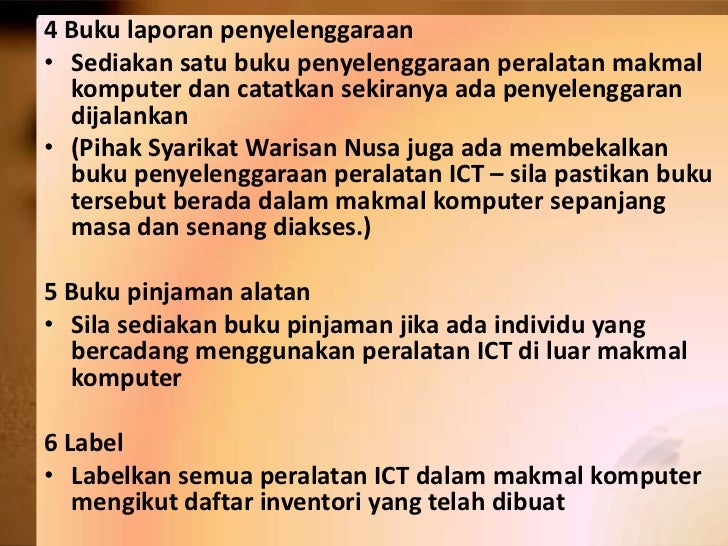 4 Buku laporan penyelenggaraan

• Sediakan satu buku penyelenggaraan peralatan makmal komputer dan catatkan sekiranya ada penyelenggaran dijalankan
• (Pihak Syarikat Warisan Nusa juga ada membekalkan buku penyelenggaraan peralatan ICT – sila pastikan buku tersebut berada dalam makmal komputer sepanjang masa dan senang diakses.)

5 Buku pinjaman alatan

• Sila sediakan buku pinjaman jika ada individu yang bercadang menggunakan peralatan ICT di luar makmal komputer

6 Label

• Labelkan semua peralatan ICT dalam makmal komputer mengikut daftar inventori yang telah dibuat